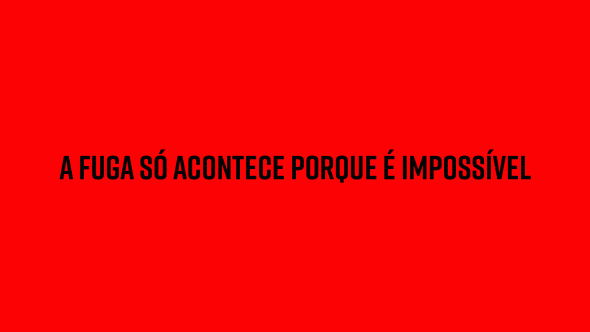 A FUGA SÓ ACONTECE PORQUE É IMPOSSÍVEL